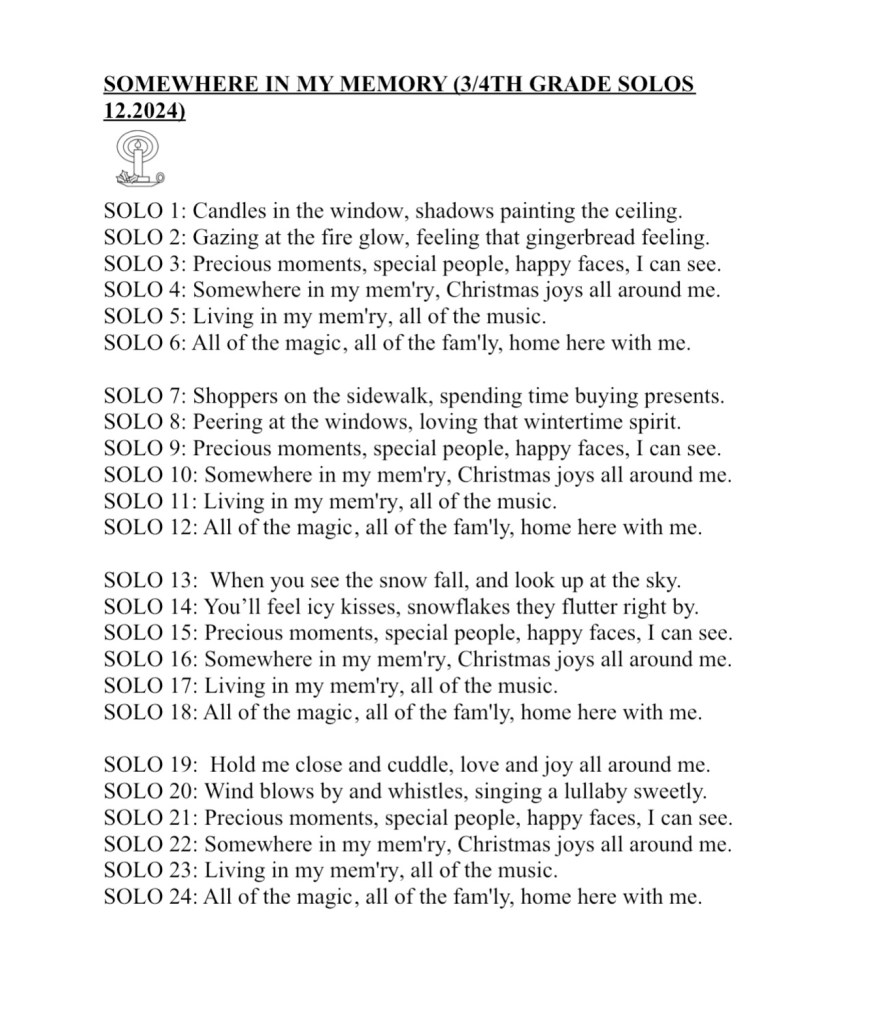 SOMEWHERE IN MY MEMORY (3/4TH GRADE SOLOS 12.2024)

SOLO 1: Candles in the window, shadows painting the ceiling.
SOLO 2: Gazing at the fire glow, feeling that gingerbread feeling.
SOLO 3: Precious moments, special people, happy faces, I can see.
SOLO 4: Somewhere in my mem'ry, Christmas joys all around me.
SOLO 5: Living in my mem'ry, all of the music.
SOLO 6: All of the magic, all of the fam'ly, home here with me.

SOLO 7: Shoppers on the sidewalk, spending time buying presents.
SOLO 8: Peering at the windows, loving that wintertime spirit.
SOLO 9: Precious moments, special people, happy faces, I can see.
SOLO 10: Somewhere in my mem'ry, Christmas joys all around me.
SOLO 11: Living in my mem'ry, all of the music.
SOLO 12: All of the magic, all of the fam'ly, home here with me.

SOLO 13: When you see the snow fall, and look up at the sky.
SOLO 14: You'll feel icy kisses, snowflakes they flutter right by.
SOLO 15: Precious moments, special people, happy faces, I can see.
SOLO 16: Somewhere in my mem'ry, Christmas joys all around me.
SOLO 17: Living in my mem'ry, all of the music.
SOLO 18: All of the magic, all of the fam'ly, home here with me.

SOLO 19: Hold me close and cuddle, love and joy all around me.
SOLO 20: Wind blows by and whistles, singing a lullaby sweetly.
SOLO 21: Precious moments, special people, happy faces, I can see.
SOLO 22: Somewhere in my mem'ry, Christmas joys all around me.
SOLO 23: Living in my mem'ry, all of the music.
SOLO 24: All of the magic, all of the fam'ly, home here with me.